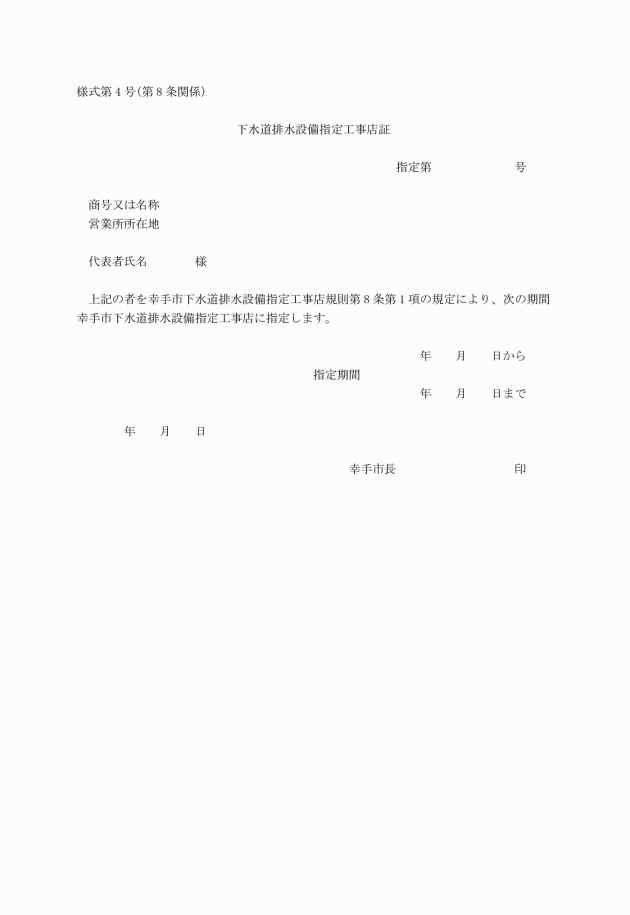 様式第４号(第８条関係)

下水道排水設備指定工事店証

指定第　　　　　号

商号又は名称
営業所所在地

代表者氏名　　　様

上記の者を幸手市下水道排水設備指定工事店規則第８条第１項の規定により、次の期間幸手市下水道排水設備指定工事店に指定します。

年　　月　　日から
指定期間
年　　月　　日まで

年　　月　　日

幸手市長　　　　　　印